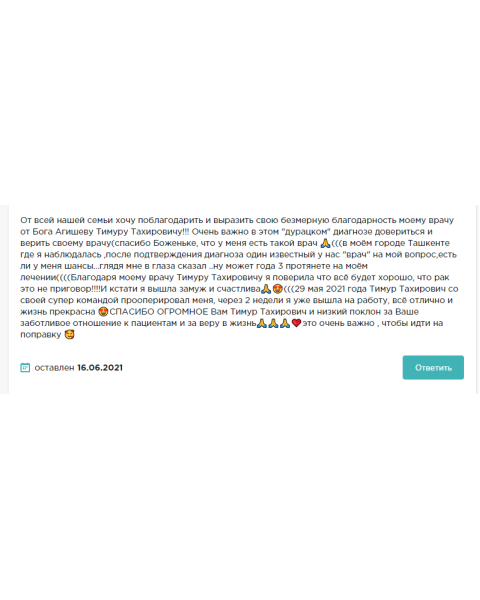 От всей нашей семьи хочу поблагодарить и выразить свою безмерную благодарность моему врачу от Бога Агишеву Тимуру Тахировичу!!! Очень важно в этом "дурацком" диагнозе довериться и верить своему врачу(спасибо Боженьке, что у меня есть такой врач 🙏(((в моём городе Ташкенте где я наблюдалась ,после подтверждения диагноза один известный у нас "врач" на мой вопрос,есть ли у меня шансы...глядя мне в глаза сказал ..ну может года 3 протянете на моём лечении((((Благодаря моему врачу Тимуру Тахировичу я поверила что всё будет хорошо, что рак это не приговор!!!!И кстати я вышла замуж и счастлива🙏😍(((29 мая 2021 года Тимур Тахирович со своей супер командой прооперировал меня, через 2 недели я уже вышла на работу, всё отлично и жизнь прекрасна 😍СПАСИБО ОГРОМНОЕ Вам Тимур Тахирович и низкий поклон за Ваше заботливое отношение к пациентам и за веру в жизнь🙏🙏🙏❤️это очень важно , чтобы идти на поправку 🥰

оставлен 16.06.2021

Ответить